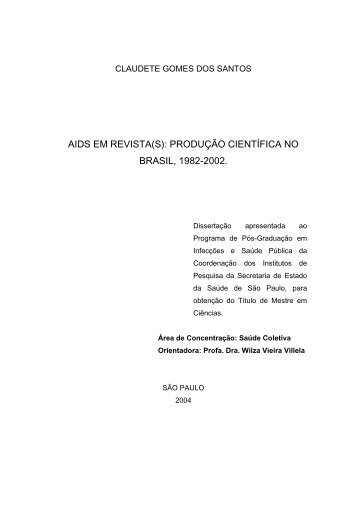 CLAUDETE GOMES DOS SANTOS

AIDS EM REVISTA(S): PRODUÇÃO CIENTÍFICA NO BRASIL, 1982-2002.

Dissertação apresentada ao Programa de Pós-Graduação em Infecções e Saúde Pública da Coordenação dos Institutos de Pesquisa da Secretaria de Estado da Saúde de São Paulo, para obtenção do Título de Mestre em Ciências.

Área de Concentração: Saúde Coletiva
Orientadora: Profa. Dra. Wilza Vieira Villela

SÃO PAULO
2004